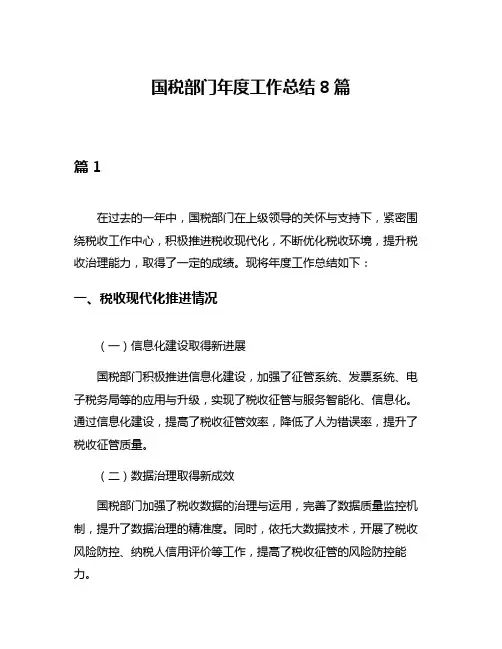 国税部门年度工作总结 8 篇

篇 1

在过去的一年中，国税部门在上级领导的关怀与支持下，紧密围绕税收工作中心，积极推进税收现代化，不断优化税收环境，提升税收治理能力，取得了一定的成绩。现将年度工作总结如下：

一、税收现代化推进情况

（一）信息化建设取得新进展

国税部门积极推进信息化建设，加强了征管系统、发票系统、电子税务局等的应用与升级，实现了税收征管与服务智能化、信息化。通过信息化建设，提高了税收征管效率，降低了人为错误率，提升了税收征管质量。

（二）数据治理取得新成效

国税部门加强了税收数据的治理与运用，完善了数据质量监控机制，提升了数据治理的精准度。同时，依托大数据技术，开展了税收风险防控、纳税人信用评价等工作，提高了税收征管的风险防控能力。